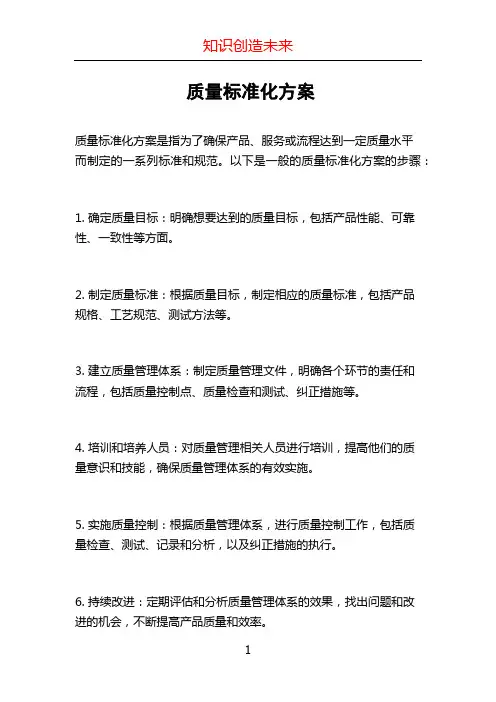 知识创造未来

质量标准化方案

质量标准化方案是指为了确保产品、服务或流程达到一定质量水平而制定的一系列标准和规范。以下是一般的质量标准化方案的步骤：

1. 确定质量目标：明确想要达到的质量目标，包括产品性能、可靠性、一致性等方面。

2. 制定质量标准：根据质量目标，制定相应的质量标准，包括产品规格、工艺规范、测试方法等。

3. 建立质量管理体系：制定质量管理文件，明确各个环节的责任和流程，包括质量控制点、质量检查和测试、纠正措施等。

4. 培训和培养人员：对质量管理相关人员进行培训，提高他们的质量意识和技能，确保质量管理体系的有效实施。

5. 实施质量控制：根据质量管理体系，进行质量控制工作，包括质量检查、测试、记录和分析，以及纠正措施的执行。

6. 持续改进：定期评估和分析质量管理体系的效果，找出问题和改进的机会，不断提高产品质量和效率。

1